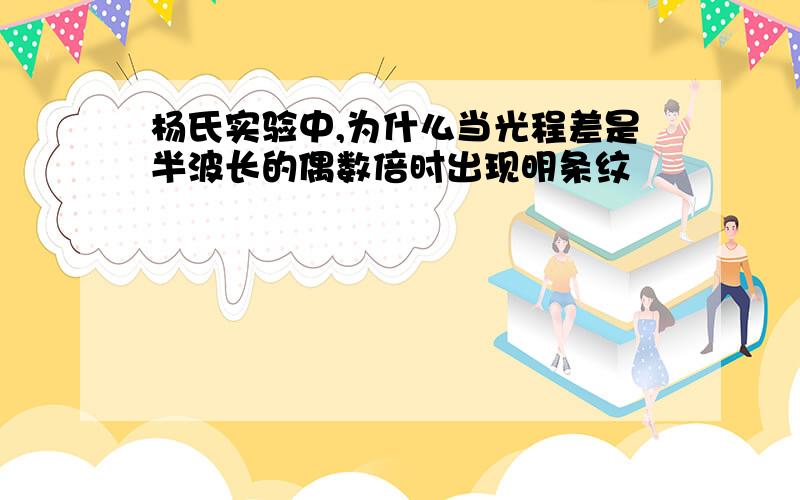 杨氏实验中,为什么当光程差是半波长的偶数倍时出现明条纹